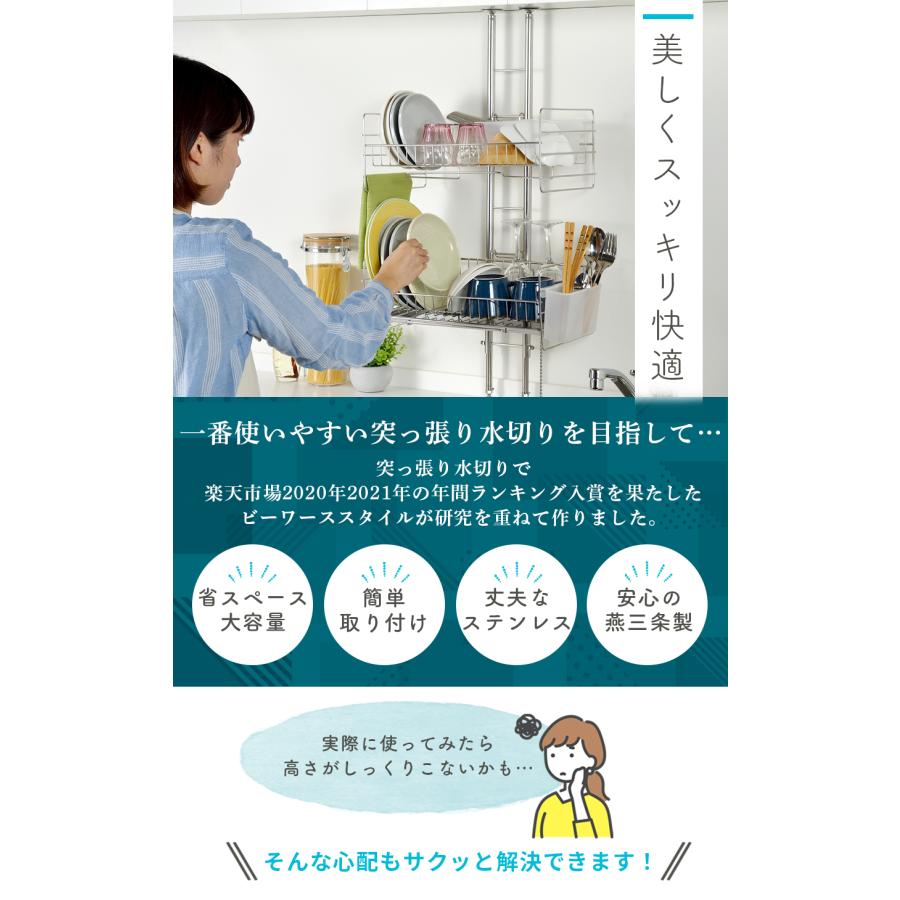 美しくスッキリ快適

一番使いやすい突っ張り水切りを目指して…

突っ張り水切りで
楽天市場2020年2021年の年間ランキング入賞を果たした
ビーワーススタイルが研究を重ねて作りました。

省スペース
大容量

簡単
取り付け

丈夫な
ステンレス

安心の
燕三条製

実際に使ってみたら
高さがしっくりこないかも…

そんな心配もサクッと解決できます！